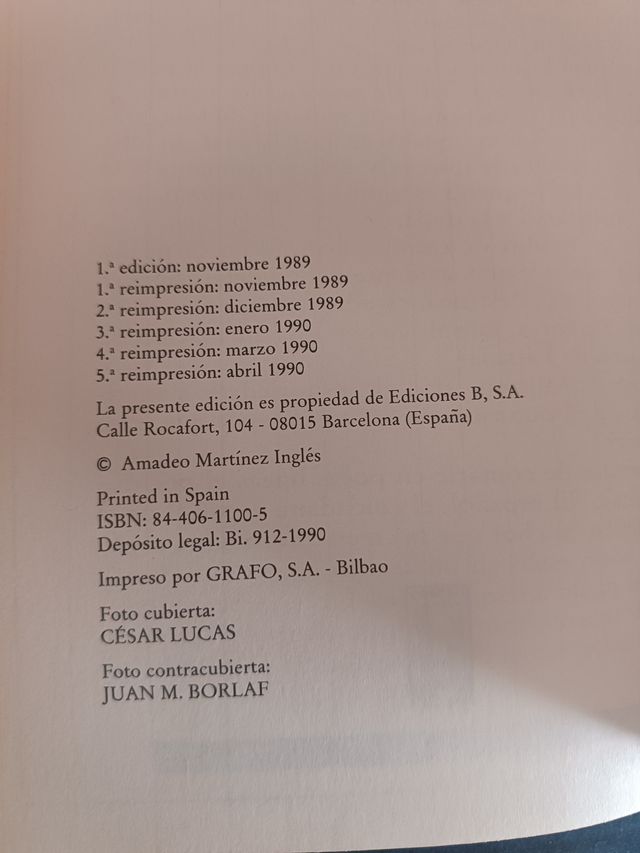 1.ª edición: noviembre 1989
1.ª reimpresión: noviembre 1989
2.ª reimpresión: diciembre 1989
3.ª reimpresión: enero 1990
4.ª reimpresión: marzo 1990
5.ª reimpresión: abril 1990

La presente edición es propiedad de Ediciones B, S.A.
Calle Rocafort, 104 - 08015 Barcelona (España)

© Amadeo Martínez Inglés

Printed in Spain
ISBN: 84-406-1100-5
Depósito legal: Bi. 912-1990

Impreso por GRAFO, S.A. - Bilbao

Foto cubierta:
CÉSAR LUCAS

Foto contracubierta:
JUAN M. BORLAF